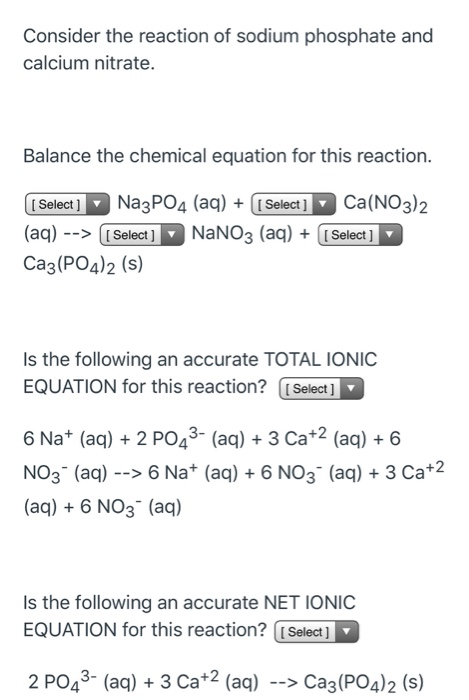 Consider the reaction of sodium phosphate and calcium nitrate.

Balance the chemical equation for this reaction.

[ Select ] $Na_3PO_4$ (aq) + [ Select ] $Ca(NO_3)_2$ (aq) --> [ Select ] $NaNO_3$ (aq) + [ Select ] $Ca_3(PO_4)_2$ (s)

Is the following an accurate TOTAL IONIC EQUATION for this reaction? [ Select ]

6 $Na^+$ (aq) + 2 $PO_4^{3-}$ (aq) + 3 $Ca^{+2}$ (aq) + 6 $NO_3^-$ (aq) --> 6 $Na^+$ (aq) + 6 $NO_3^-$ (aq) + 3 $Ca^{+2}$ (aq) + 6 $NO_3^-$ (aq)

Is the following an accurate NET IONIC EQUATION for this reaction? [ Select ]

2 $PO_4^{3-}$ (aq) + 3 $Ca^{+2}$ (aq) --> $Ca_3(PO_4)_2$ (s)